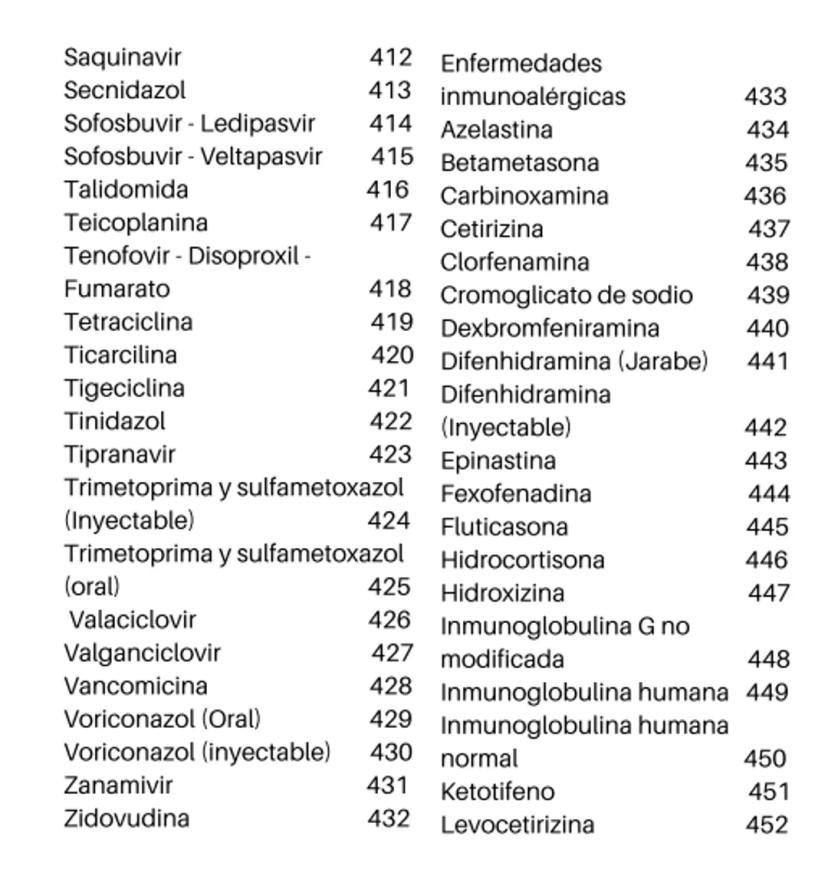 Saquinavir 412
Secnidazol 413
Sofosbuvir - Ledipasvir 414
Sofosbuvir - Veltapasvir 415
Talidomida 416
Teicoplanina 417
Tenofovir - Disoproxil - Fumarato 418
Tetraciclina 419
Ticarcilina 420
Tigeciclina 421
Tinidazol 422
Tipranavir 423
Trimetoprima y sulfametoxazol (Inyectable) 424
Trimetoprima y sulfametoxazol (oral) 425
Valaciclovir 426
Valganciclovir 427
Vancomicina 428
Voriconazol (Oral) 429
Voriconazol (inyectable) 430
Zanamivir 431
Zidovudina 432

Enfermedades inmunoalérgicas 433
Azelastina 434
Betametasona 435
Carbinoxamina 436
Cetirizina 437
Clorfenamina 438
Cromoglicato de sodio 439
Dexbromfeniramina 440
Difenhidramina (Jarabe) 441
Difenhidramina (Inyectable) 442
Epinastina 443
Fexofenadina 444
Fluticasona 445
Hidrocortisona 446
Hidroxizina 447
Inmunoglobulina G no modificada 448
Inmunoglobulina humana 449
Inmunoglobulina humana normal 450
Ketotifeno 451
Levocetirizina 452